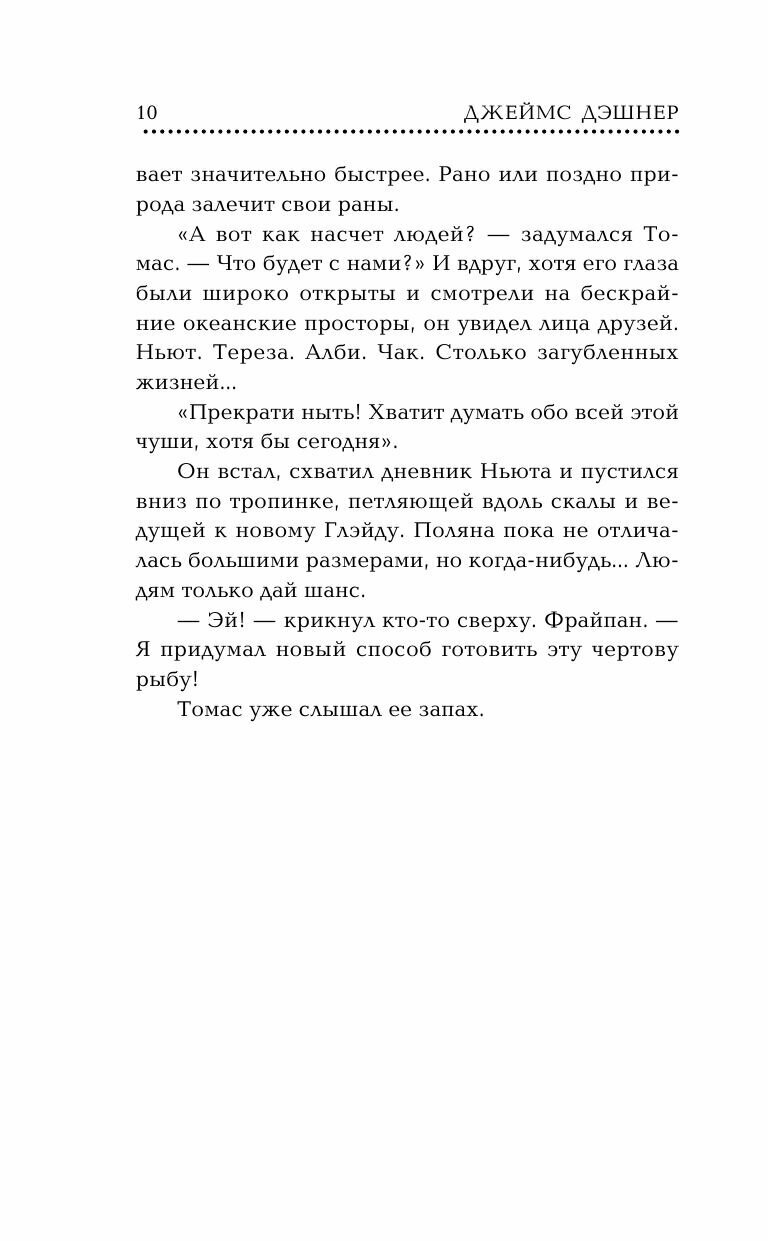 10 ДЖЕЙМС ДЭШНЕР

вает значительно быстрее. Рано или поздно природа залечит свои раны.

«А вот как насчет людей? — задумался Томас. — Что будет с нами?» И вдруг, хотя его глаза были широко открыты и смотрели на бескрайние океанские просторы, он увидел лица друзей. Ньют. Тереза. Алби. Чак. Столько загубленных жизней...

«Прекрати ныть! Хватит думать обо всей этой чуши, хотя бы сегодня».

Он встал, схватил дневник Ньюта и пустился вниз по тропинке, петляющей вдоль скалы и ведущей к новому Глэйду. Поляна пока не отличалась большими размерами, но когда-нибудь... Людям только дай шанс.

— Эй! — крикнул кто-то сверху. Фрайпан. — Я придумал новый способ готовить эту чертову рыбу!

Томас уже слышал ее запах.